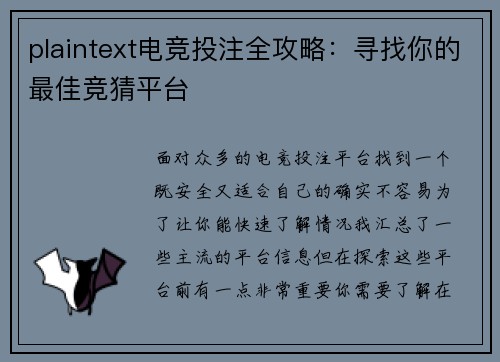 plaintext电竞投注全攻略：寻找你的最佳竞猜平台

面对众多的电竞投注平台找到一个既安全又适合自己的确实不容易为了让你能快速了解情况我汇总了一些主流的平台信息但在探索这些平台前有一点非常重要你需要了解在